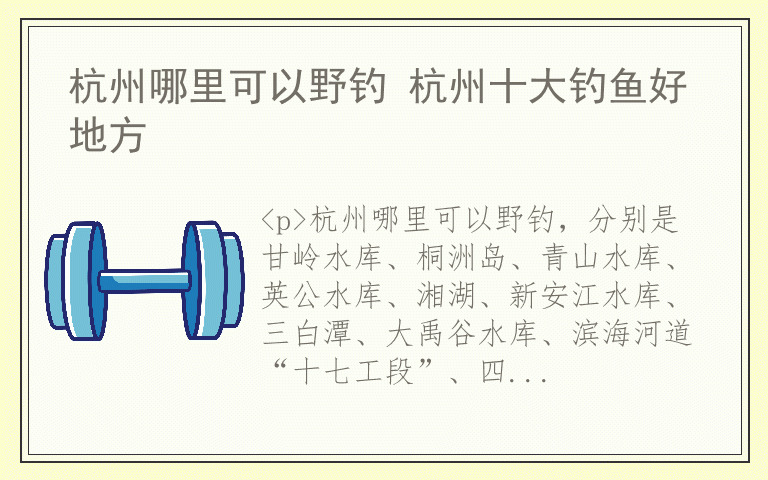 杭州哪里可以野钓 杭州十大钓鱼好地方

<p>杭州哪里可以野钓，分别是甘岭水库、桐洲岛、青山水库、英公水库、湘湖、新安江水库、三白潭、大禹谷水库、滨海河道“十七工段”、四...